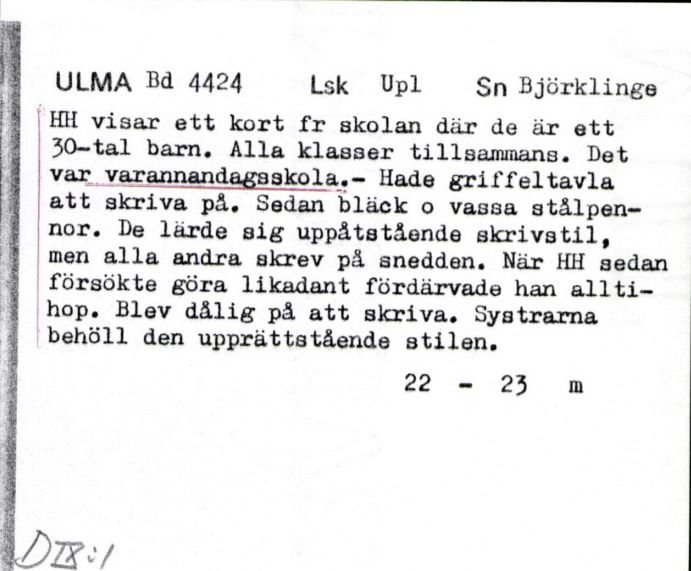 ULMA Bd 4424 Lsk Upl Sn Björklinge

HH visar ett kort fr skolan där de är ett 30-tal barn. Alla klasser tillsammans. Det var varannandagsskola.- Hade griffeltavla att skriva på. Sedan bläck o vassa stålpennor. De lärde sig uppåtstående skrivstil, men alla andra skrev på snedden. När HH sedan försökte göra likadant fördärvade han alltihop. Blev dålig på att skriva. Systrarna behöll den upprättstående stilen.

22 - 23 m

DIX:1